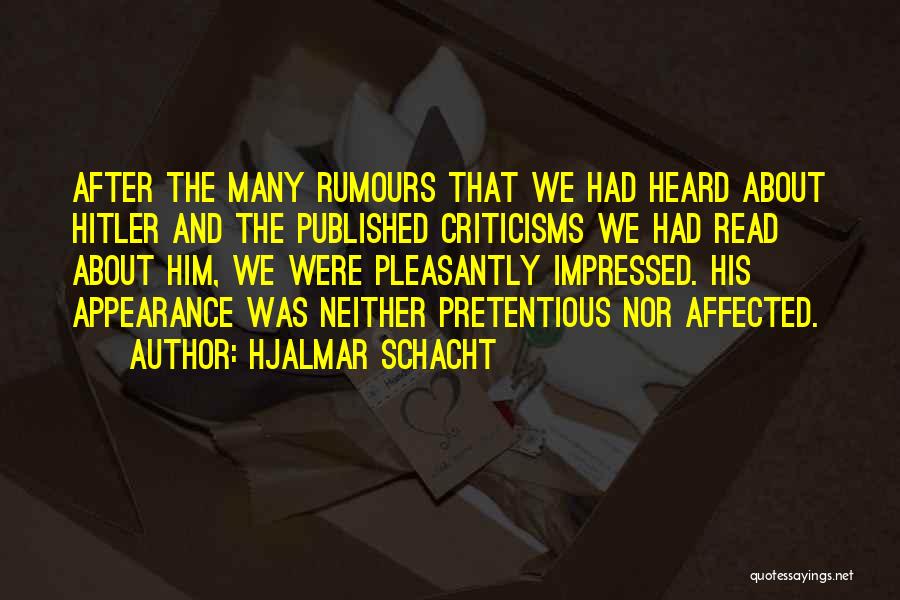 AFTER THE MANY RUMOURS THAT WE HAD HEARD ABOUT HITLER AND THE PUBLISHED CRITICISMS WE HAD READ ABOUT HIM, WE WERE PLEASANTLY IMPRESSED. HIS APPEARANCE WAS NEITHER PRETENTIOUS NOR AFFECTED.

AUTHOR: HJALMAR SCHACHT

quotessayings.net